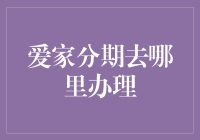 爱家分期去哪里办理